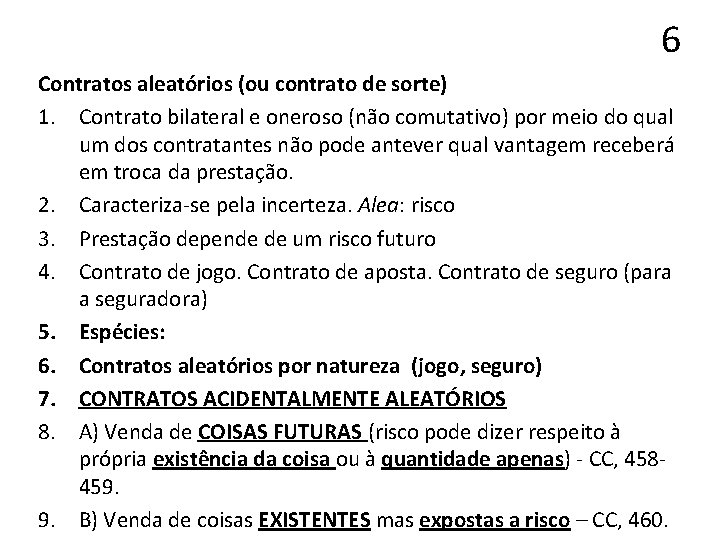 6

Contratos aleatórios (ou contrato de sorte)

1. Contrato bilateral e oneroso (não comutativo) por meio do qual um dos contratantes não pode antever qual vantagem receberá em troca da prestação.
2. Caracteriza-se pela incerteza. Alea: risco
3. Prestação depende de um risco futuro
4. Contrato de jogo. Contrato de aposta. Contrato de seguro (para a seguradora)
5. Espécies:
6. Contratos aleatórios por natureza (jogo, seguro)
7. CONTRATOS ACIDENTALMENTE ALEATÓRIOS
8. A) Venda de COISAS FUTURAS (risco pode dizer respeito à própria existência da coisa ou à quantidade apenas) - CC, 458-459.
9. B) Venda de coisas EXISTENTES mas expostas a risco – CC, 460.